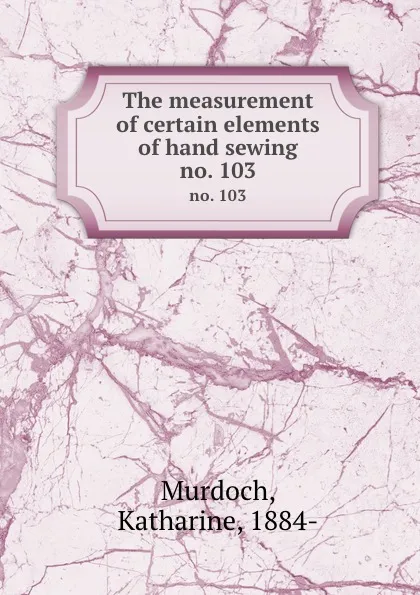 The measurement of certain elements of hand sewing no. 103

no. 103

Murdoch, Katharine, 1884-